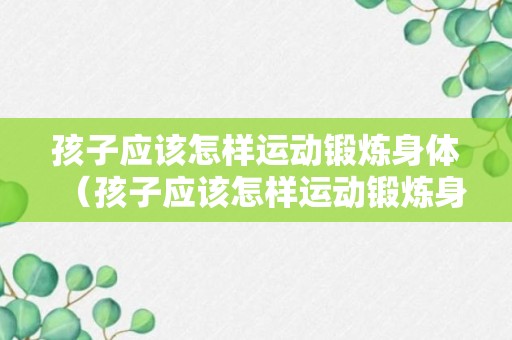 孩子应该怎样运动锻炼身体（孩子应该怎样运动锻炼身